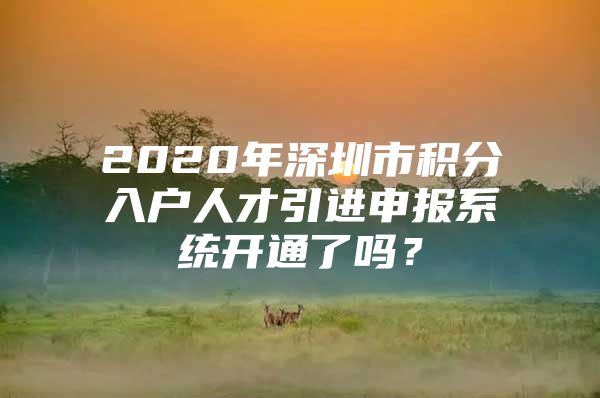 2020年深圳市积分入户人才引进申报系统开通了吗？